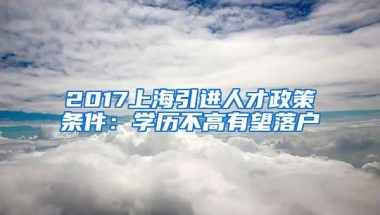 2017上海引进人才政策条件：学历不高有望落户